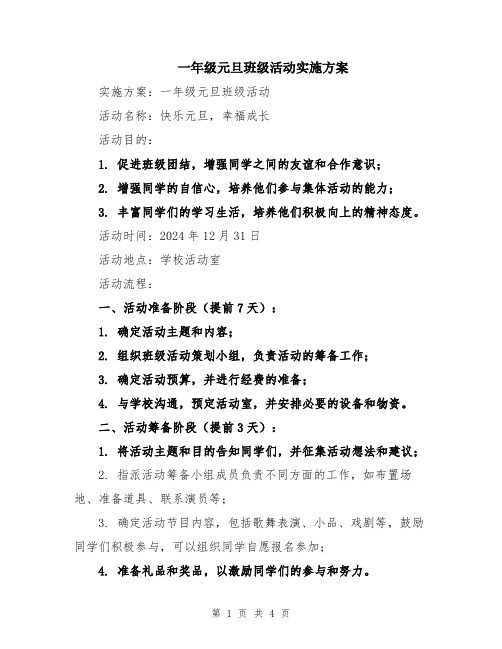 一年级元旦班级活动实施方案

实施方案：一年级元旦班级活动

活动名称：快乐元旦，幸福成长

活动目的：

1. 促进班级团结，增强同学之间的友谊和合作意识；

2. 增强同学的自信心，培养他们参与集体活动的能力；

3. 丰富同学们的学习生活，培养他们积极向上的精神态度。

活动时间：2024 年 12 月 31 日

活动地点：学校活动室

活动流程：

一、活动准备阶段（提前 7 天）：

1. 确定活动主题和内容；

2. 组织班级活动策划小组，负责活动的筹备工作；

3. 确定活动预算，并进行经费的准备；

4. 与学校沟通，预定活动室，并安排必要的设备和物资。

二、活动筹备阶段（提前 3 天）：

1. 将活动主题和目的告知同学们，并征集活动想法和建议；

2. 指派活动筹备小组成员负责不同方面的工作，如布置场地、准备道具、联系演员等；

3. 确定活动节目内容，包括歌舞表演、小品、戏剧等，鼓励同学们积极参与，可以组织同学自愿报名参加；

4. 准备礼品和奖品，以激励同学们的参与和努力。

第 1 页 共 4 页